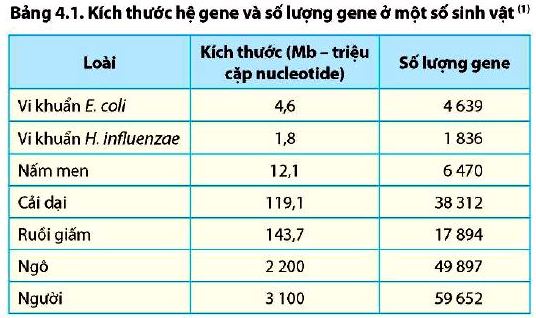 Bảng 4.1. Kích thước hệ gene và số lượng gene ở một số sinh vật $^{(1)}$

| Loài | Kích thước (Mb – triệu cặp nucleotide) | Số lượng gene |
|---|---|---|
| Vi khuẩn E. coli | 4,6 | 4 639 |
| Vi khuẩn H. influenzae | 1,8 | 1 836 |
| Nấm men | 12,1 | 6 470 |
| Cải dại | 119,1 | 38 312 |
| Ruồi giấm | 143,7 | 17 894 |
| Ngô | 2 200 | 49 897 |
| Người | 3 100 | 59 652 |